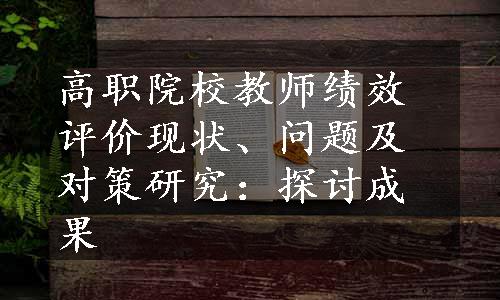 高职院校教师绩效评价现状、问题及对策研究：探讨成果